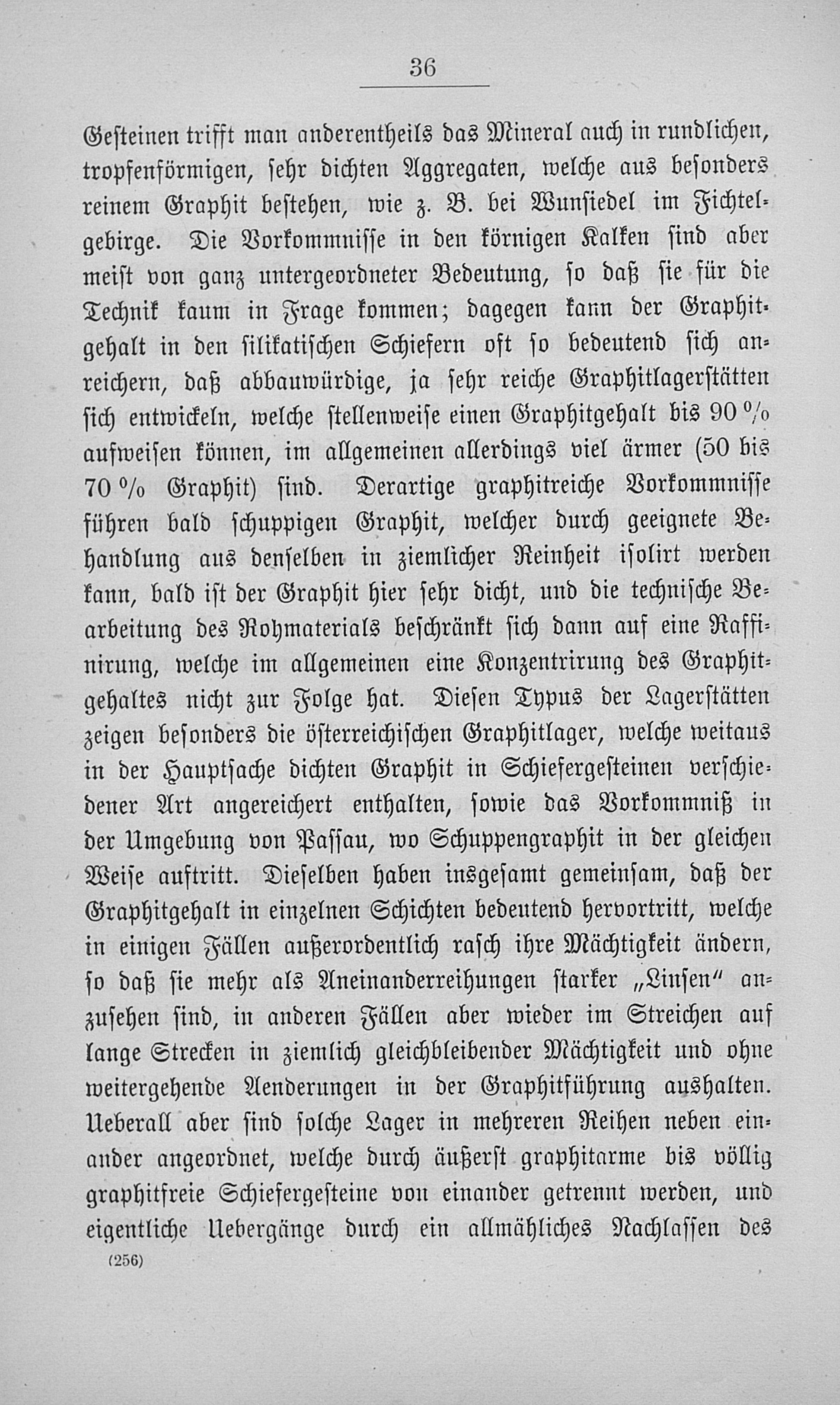 36

Gesteinen trifft man anderentheils das Mineral auch in rundlichen, tropfenförmigen, sehr dichten Aggregaten, welche aus besonders reinem Graphit bestehen, wie z. B. bei Wunsiedel im Fichtelgebirge. Die Vorkommnisse in den körnigen Kalken sind aber meist von ganz untergeordneter Bedeutung, so daß sie für die Technik kaum in Frage kommen; dagegen kann der Graphitgehalt in den silikatischen Schiefern oft so bedeutend sich anreichern, daß abbauwürdige, ja sehr reiche Graphitlagerstätten sich entwickeln, welche stellenweise einen Graphitgehalt bis 90 % aufweisen können, im allgemeinen allerdings viel ärmer (50 bis 70 % Graphit) sind. Derartige graphitreiche Vorkommnisse führen bald schuppigen Graphit, welcher durch geeignete Behandlung aus denselben in ziemlicher Reinheit isolirt werden kann, bald ist der Graphit hier sehr dicht, und die technische Bearbeitung des Rohmaterials beschränkt sich dann auf eine Raffinirung, welche im allgemeinen eine Konzentrirung des Graphitgehaltes nicht zur Folge hat. Diesen Typus der Lagerstätten zeigen besonders die österreichischen Graphitlager, welche weitaus in der Hauptsache dichten Graphit in Schiefergesteinen verschiedener Art angereichert enthalten, sowie das Vorkommniß in der Umgebung von Passau, wo Schuppengraphit in der gleichen Weise auftritt. Dieselben haben insgesamt gemeinsam, daß der Graphitgehalt in einzelnen Schichten bedeutend hervortritt, welche in einigen Fällen außerordentlich rasch ihre Mächtigkeit ändern, so daß sie mehr als Aneinanderreihungen starker „Linsen“ anzusehen sind, in anderen Fällen aber wieder im Streichen auf lange Strecken in ziemlich gleichbleibender Mächtigkeit und ohne weitergehende Aenderungen in der Graphitführung aushalten. Ueberall aber sind solche Lager in mehreren Reihen neben einander angeordnet, welche durch äußerst graphitarme bis völlig graphitfreie Schiefergesteine von einander getrennt werden, und eigentliche Uebergänge durch ein allmähliches Nachlassen des

(256)